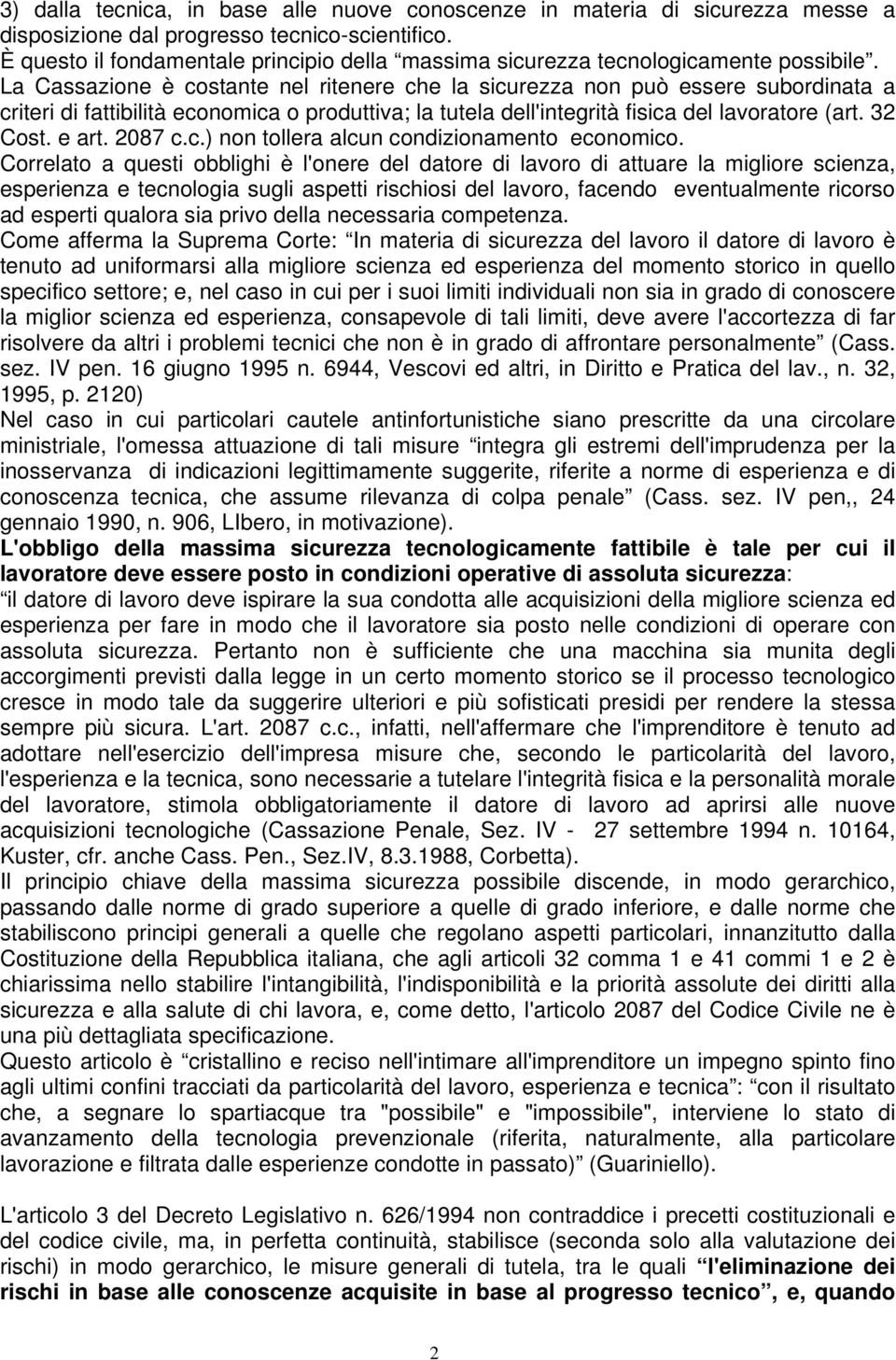 3) dalla tecnica, in base alle nuove conoscenze in materia di sicurezza messe a disposizione dal progresso tecnico-scientifico.
È questo il fondamentale principio della “massima sicurezza tecnologicamente possibile”.
La Cassazione è costante nel ritenere che la sicurezza non può essere subordinata a criteri di fattibilità economica o produttiva; la tutela dell'integrità fisica del lavoratore (art. 32 Cost. e art. 2087 c.c.) non tollera alcun condizionamento economico.
Correlato a questi obblighi è l'onere del datore di lavoro di attuare la migliore scienza, esperienza e tecnologia sugli aspetti rischiosi del lavoro, facendo eventualmente ricorso ad esperti qualora sia privo della necessaria competenza.
Come afferma la Suprema Corte: “In materia di sicurezza del lavoro il datore di lavoro è tenuto ad uniformarsi alla migliore scienza ed esperienza del momento storico in quello specifico settore; e, nel caso in cui per i suoi limiti individuali non sia in grado di conoscere la miglior scienza ed esperienza, consapevole di tali limiti, deve avere l'accortezza di far risolvere da altri i problemi tecnici che non è in grado di affrontare personalmente” (Cass. sez. IV pen. 16 giugno 1995 n. 6944, Vescovi ed altri, in Diritto e Pratica del lav., n. 32, 1995, p. 2120)
Nel caso in cui particolari cautele antinfortunistiche siano prescritte da una circolare ministriale, l'omessa attuazione di tali misure “integra gli estremi dell'imprudenza per la inosservanza di indicazioni legittimamente suggerite, riferite a norme di esperienza e di conoscenza tecnica, che assume rilevanza di colpa penale” (Cass. sez. IV pen,, 24 gennaio 1990, n. 906, LIbero, in motivazione).
L'obbligo della massima sicurezza tecnologicamente fattibile è tale per cui il lavoratore deve essere posto in condizioni operative di assoluta sicurezza:
“il datore di lavoro deve ispirare la sua condotta alle acquisizioni della migliore scienza ed esperienza per fare in modo che il lavoratore sia posto nelle condizioni di operare con assoluta sicurezza. Pertanto non è sufficiente che una macchina sia munita degli accorgimenti previsti dalla legge in un certo momento storico se il processo tecnologico cresce in modo tale da suggerire ulteriori e più sofisticati presidi per rendere la stessa sempre più sicura. L'art. 2087 c.c., infatti, nell'affermare che l'imprenditore è tenuto ad adottare nell'esercizio dell'impresa misure che, secondo le particolarità del lavoro, l'esperienza e la tecnica, sono necessarie a tutelare l'integrità fisica e la personalità morale del lavoratore, stimola obbligatoriamente il datore di lavoro ad aprirsi alle nuove acquisizioni tecnologiche (Cassazione Penale, Sez. IV - 27 settembre 1994 n. 10164, Kuster, cfr. anche Cass. Pen., Sez.IV, 8.3.1988, Corbetta).
Il principio chiave della massima sicurezza possibile discende, in modo gerarchico, passando dalle norme di grado superiore a quelle di grado inferiore, e dalle norme che stabiliscono principi generali a quelle che regolano aspetti particolari, innanzitutto dalla Costituzione della Repubblica italiana, che agli articoli 32 comma 1 e 41 commi 1 e 2 è chiarissima nello stabilire l'intangibilità, l'indisponibilità e la priorità assolute dei diritti alla sicurezza e alla salute di chi lavora, e, come detto, l'articolo 2087 del Codice Civile ne è una più dettagliata specificazione.
Questo articolo è “cristallino e reciso nell'intimare all'imprenditore un impegno spinto fino agli ultimi confini tracciati da particolarità del lavoro, esperienza e tecnica”: “con il risultato che, a segnare lo spartiacque tra "possibile" e "impossibile", interviene lo stato di avanzamento della tecnologia prevenzionale (riferita, naturalmente, alla particolare lavorazione e filtrata dalle esperienze condotte in passato)” (Guariniello).

L'articolo 3 del Decreto Legislativo n. 626/1994 non contraddice i precetti costituzionali e del codice civile, ma, in perfetta continuità, stabilisce (seconda solo alla valutazione dei rischi) in modo gerarchico, le misure generali di tutela, tra le quali “l'eliminazione dei rischi in base alle conoscenze acquisite in base al progresso tecnico”, e, quando

2